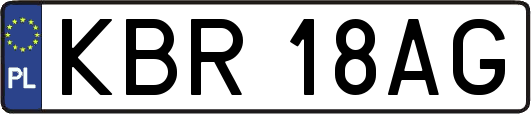 PL
KBR 18AG